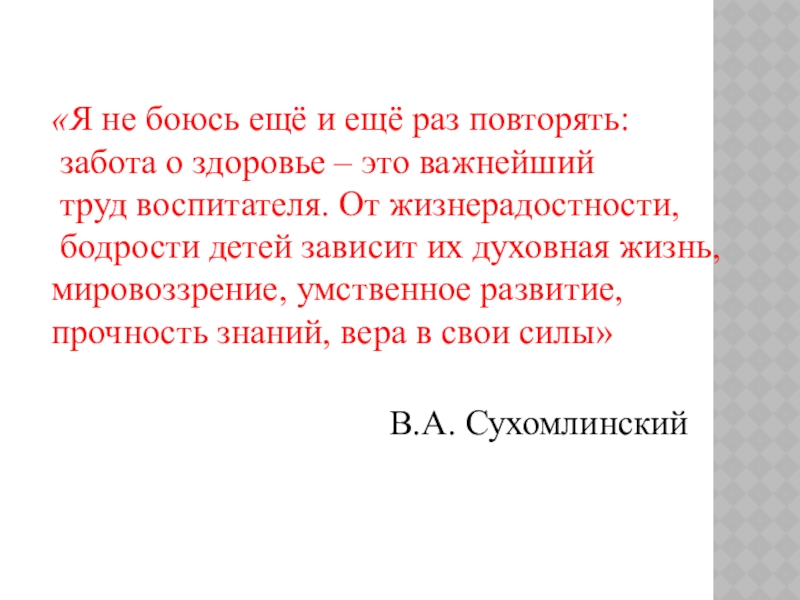 «Я не боюсь ещё и ещё раз повторять: забота о здоровье – это важнейший труд воспитателя. От жизнерадостности, бодрости детей зависит их духовная жизнь, мировоззрение, умственное развитие, прочность знаний, вера в свои силы»

В.А. Сухомлинский